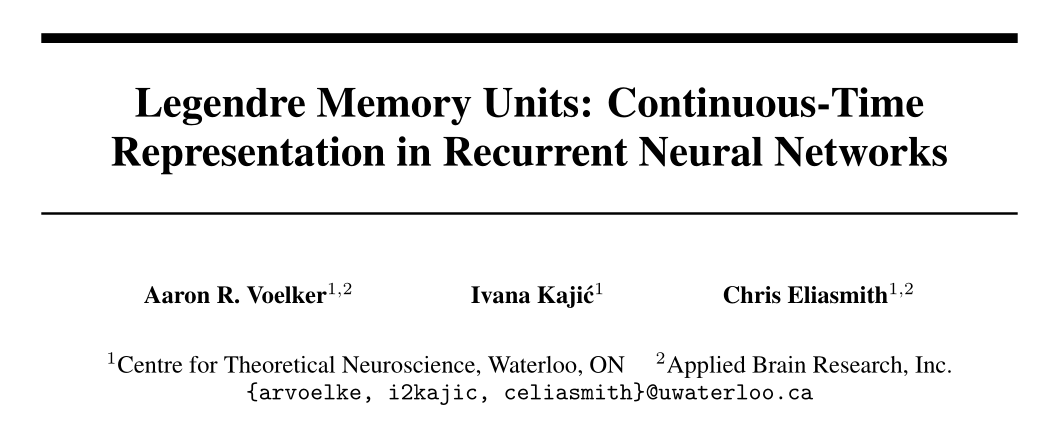 Legendre Memory Units: Continuous-Time Representation in Recurrent Neural Networks

Aaron R. Voelker$^{1,2}$ Ivana Kajić$^{1}$ Chris Eliasmith$^{1,2}$

$^{1}$Centre for Theoretical Neuroscience, Waterloo, ON $^{2}$Applied Brain Research, Inc.
{arvoelke, i2kajic, celiasmith}@uwaterloo.ca